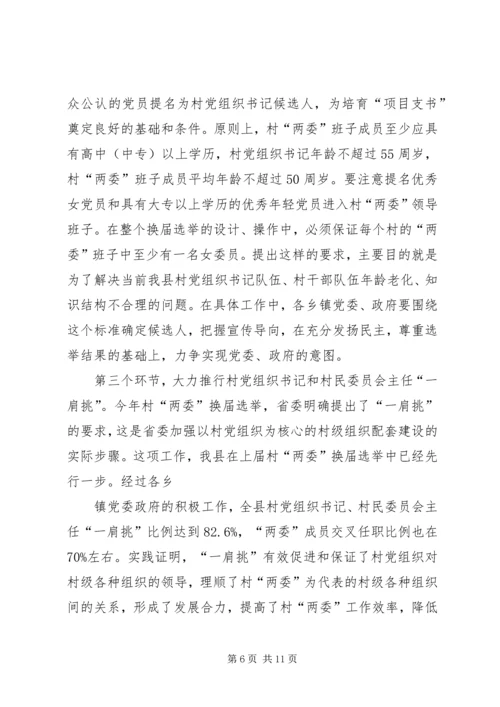 众公认的党员提名为村党组织书记候选人，为培育“项目支书”奠定良好的基础和条件。原则上，村“两委”班子成员至少应具有高中（中专）以上学历，村党组织书记年龄不超过55周岁，村“两委”班子成员平均年龄不超过50周岁。要注意提名优秀女党员和具有大专以上学历的优秀年轻党员进入村“两委”领导班子。在整个换届选举的设计、操作中，必须保证每个村的“两委”班子中至少有一名女委员。提出这样的要求，主要目的就是为了解决当前我县村党组织书记队伍、村干部队伍年龄老化、知识结构不合理的问题。在具体工作中，各乡镇党委、政府要围绕这个标准确定候选人，把握宣传导向，在充分发扬民主，尊重选举结果的基础上，力争实现党委、政府的意图。

第三个环节，大力推行村党组织书记和村民委员会主任“一肩挑”。今年村“两委”换届选举，省委明确提出了“一肩挑”的要求，这是省委加强以村党组织为核心的村级组织配套建设的实际步骤。这项工作，我县在上届村“两委”换届选举中已经先行一步。经过各乡

镇党委政府的积极工作，全县村党组织书记、村民委员会主任“一肩挑”比例达到82.6%，“两委”成员交叉任职比例也在70%左右。实践证明，“一肩挑”有效促进和保证了村党组织对村级各种组织的领导，理顺了村“两委”为代表的村级各种组织间的关系，形成了发展合力，提高了村“两委”工作效率，降低

第6页 共11页